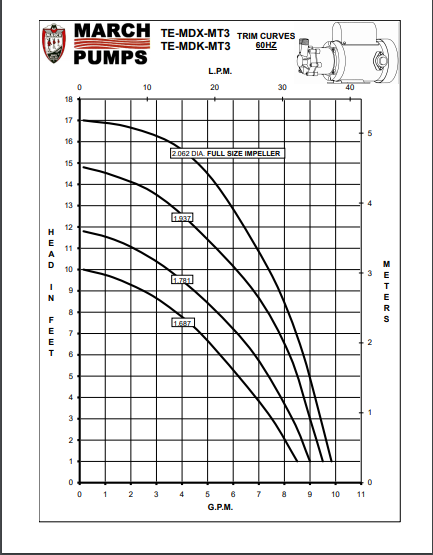 MARCH PUMPS

TE-MDX-MT3
TE-MDK-MT3

TRIM CURVES
60HZ

L.P.M.

0 10 20 30 40

18
17
16
15
14
13
12
11
10
9
8
7
6
5
4
3
2
1
0

HEAD IN FEET

2.062 DIA. FULL SIZE IMPELLER

1.937

1.781

1.687

5
4
3
2
1
0

METERS

0 1 2 3 4 5 6 7 8 9 10 11

G.P.M.